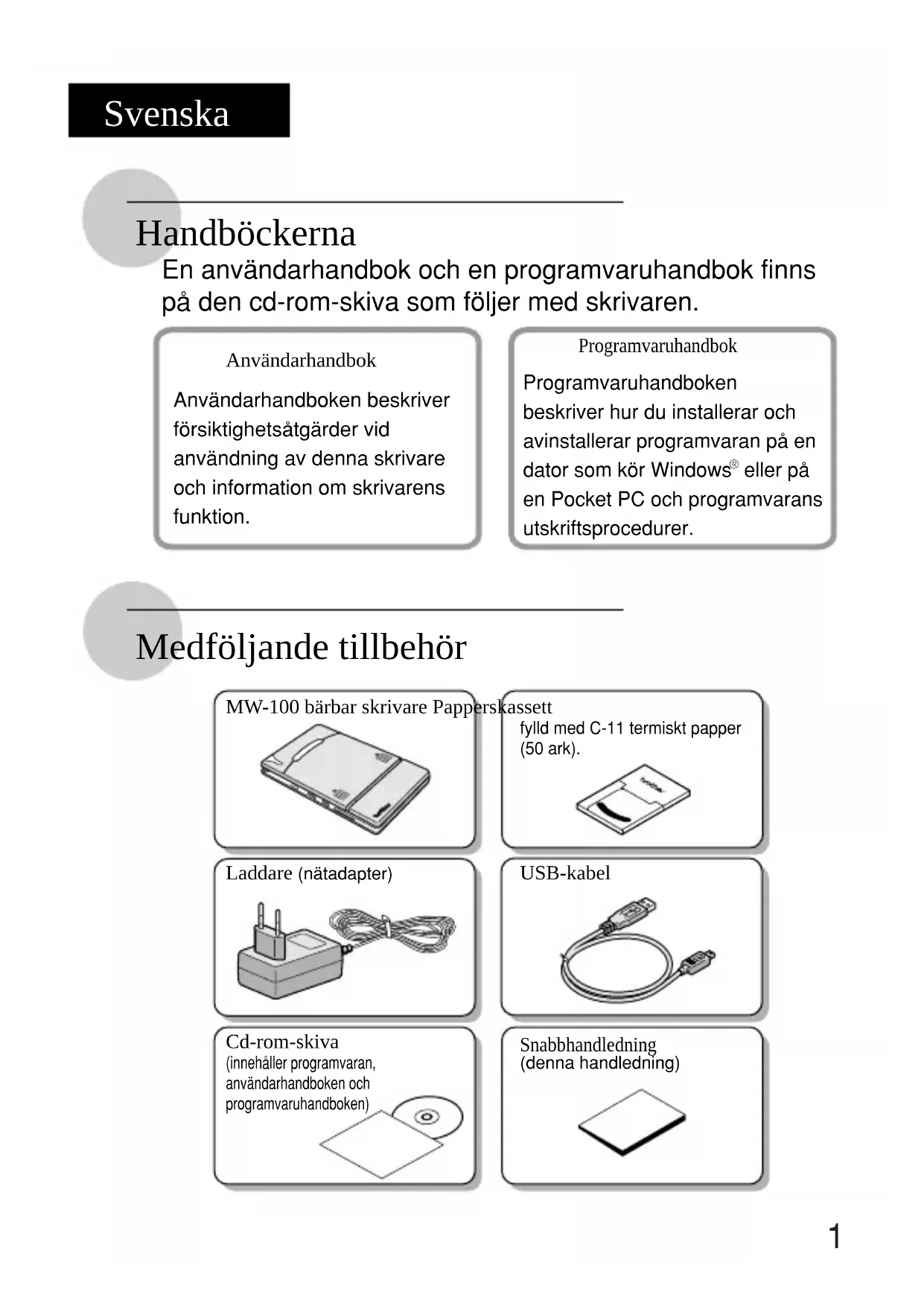 Svenska

Handböckerna

En användarhandbok och en programvaruhandbok finns på den cd-rom-skiva som följer med skrivaren.

Användarhandbok

Användarhandboken beskriver försiktighetsåtgärder vid användning av denna skrivare och information om skrivarens funktion.

Programvaruhandbok

Programvaruhandboken beskriver hur du installerar och avinstallerar programvaran på en dator som kör Windows® eller på en Pocket PC och programvarans utskriftsprocedurer.

Medföljande tillbehör

MW-100 bärbar skrivare Papperskassett

fylld med C-11 termiskt papper (50 ark).

Laddare (nätadapter)

USB-kabel

Cd-rom-skiva
(innehåller programvaran, användarhandboken och programvaruhandboken)

Snabbhandledning
(denna handledning)

1